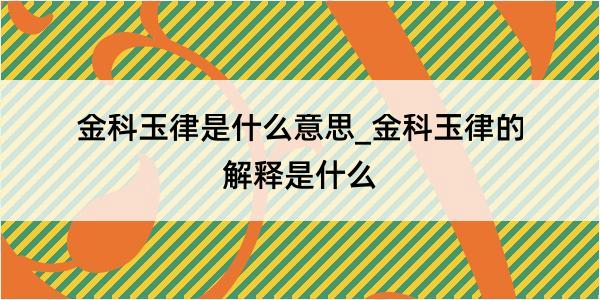 金科玉律是什么意思_金科玉律的解释是什么